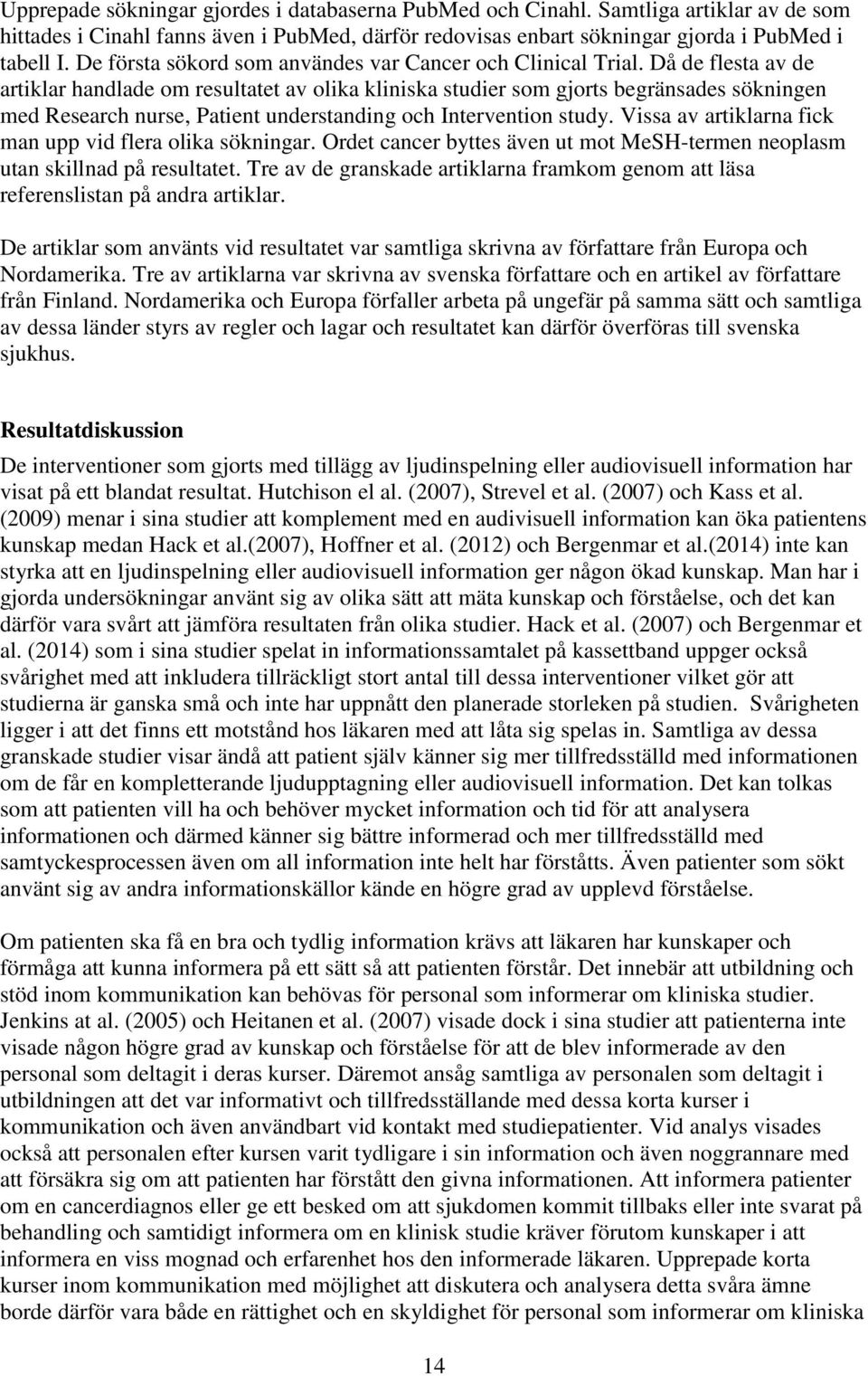 Upprepade sökningar gjordes i databaserna PubMed och Cinahl. Samtliga artiklar av de som hittades i Cinahl fanns även i PubMed, därför redovisas enbart sökningar gjorda i PubMed i tabell I. De första sökord som användes var Cancer och Clinical Trial. Då de flesta av de artiklar handlade om resultatet av olika kliniska studier som gjorts begränsades sökningen med Research nurse, Patient understanding och Intervention study. Vissa av artiklarna fick man upp vid flera olika sökningar. Ordet cancer byttes även ut mot MeSH-termen neoplasm utan skillnad på resultatet. Tre av de granskade artiklarna framkom genom att läsa referenslistan på andra artiklar.

De artiklar som använts vid resultatet var samtliga skrivna av författare från Europa och Nordamerika. Tre av artiklarna var skrivna av svenska författare och en artikel av författare från Finland. Nordamerika och Europa förfaller arbeta på ungefär på samma sätt och samtliga av dessa länder styrs av regler och lagar och resultatet kan därför överföras till svenska sjukhus.

Resultatdiskussion

De interventioner som gjorts med tillägg av ljudinspelning eller audiovisuell information har visat på ett blandat resultat. Hutchison el al. (2007), Strevel et al. (2007) och Kass et al. (2009) menar i sina studier att komplement med en audivisuell information kan öka patientens kunskap medan Hack et al.(2007), Hoffner et al. (2012) och Bergenmar et al.(2014) inte kan styrka att en ljudinspelning eller audiovisuell information ger någon ökad kunskap. Man har i gjorda undersökningar använt sig av olika sätt att mäta kunskap och förståelse, och det kan därför vara svårt att jämföra resultaten från olika studier. Hack et al. (2007) och Bergenmar et al. (2014) som i sina studier spelat in informationssamtalet på kassettband uppger också svårighet med att inkludera tillräckligt stort antal till dessa interventioner vilket gör att studierna är ganska små och inte har uppnått den planerade storleken på studien. Svårigheten ligger i att det finns ett motstånd hos läkaren med att låta sig spelas in. Samtliga av dessa granskade studier visar ändå att patient själv känner sig mer tillfredsställd med informationen om de får en kompletterande ljudupptagning eller audiovisuell information. Det kan tolkas som att patienten vill ha och behöver mycket information och tid för att analysera informationen och därmed känner sig bättre informerad och mer tillfredsställd med samtyckesprocessen även om all information inte helt har förståtts. Även patienter som sökt använt sig av andra informationskällor kände en högre grad av upplevd förståelse.

Om patienten ska få en bra och tydlig information krävs att läkaren har kunskaper och förmåga att kunna informera på ett sätt så att patienten förstår. Det innebär att utbildning och stöd inom kommunikation kan behövas för personal som informerar om kliniska studier. Jenkins at al. (2005) och Heitanen et al. (2007) visade dock i sina studier att patienterna inte visade någon högre grad av kunskap och förståelse för att de blev informerade av den personal som deltagit i deras kurser. Däremot ansåg samtliga av personalen som deltagit i utbildningen att det var informativt och tillfredsställande med dessa korta kurser i kommunikation och även användbart vid kontakt med studiepatienter. Vid analys visades också att personalen efter kursen varit tydligare i sin information och även noggrannare med att försäkra sig om att patienten har förstått den givna informationen. Att informera patienter om en cancerdiagnos eller ge ett besked om att sjukdomen kommit tillbaks eller inte svarat på behandling och samtidigt informera om en klinisk studie kräver förutom kunskaper i att informera en viss mognad och erfarenhet hos den informerade läkaren. Upprepade korta kurser inom kommunikation med möjlighet att diskutera och analysera detta svåra ämne borde därför vara både en rättighet och en skyldighet för personal som informerar om kliniska

14